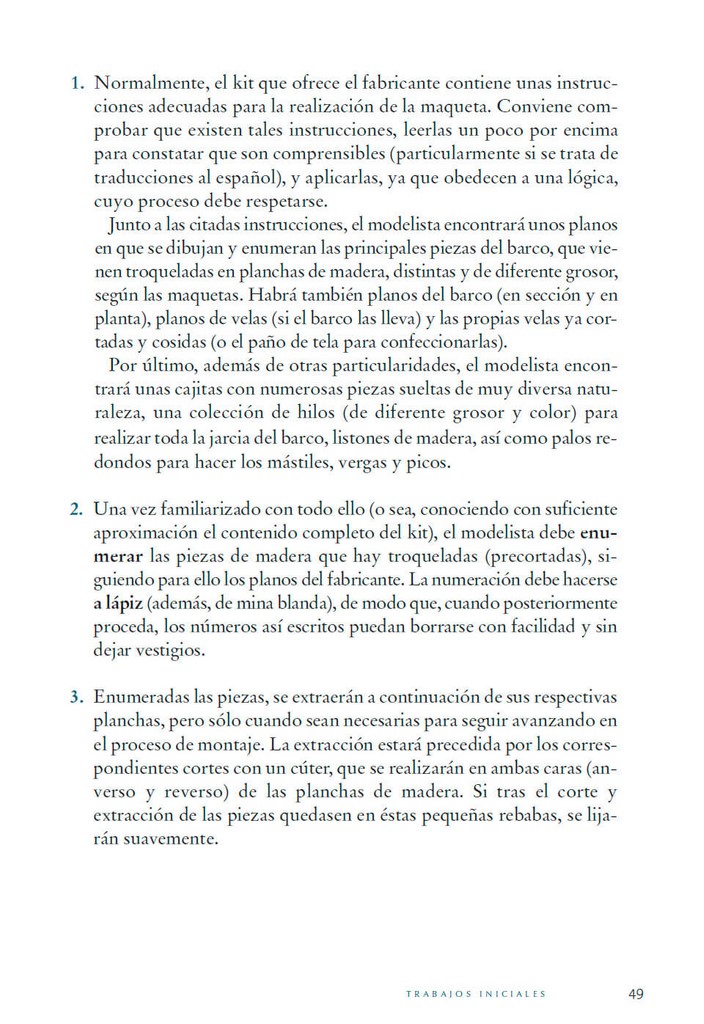 1. Normalmente, el kit que ofrece el fabricante contiene unas instrucciones adecuadas para la realización de la maqueta. Conviene comprobar que existen tales instrucciones, leerlas un poco por encima para constatar que son comprensibles (particularmente si se trata de traducciones al español), y aplicarlas, ya que obedecen a una lógica, cuyo proceso debe respetarse.

Junto a las citadas instrucciones, el modelista encontrará unos planos en que se dibujan y enumeran las principales piezas del barco, que vienen troqueladas en planchas de madera, distintas y de diferente grosor, según las maquetas. Habrá también planos del barco (en sección y en planta), planos de velas (si el barco las lleva) y las propias velas ya cortadas y cosidas (o el paño de tela para confeccionarlas).

Por último, además de otras particularidades, el modelista encontrará unas cajitas con numerosas piezas sueltas de muy diversa naturaleza, una colección de hilos (de diferente grosor y color) para realizar toda la jarcia del barco, listones de madera, así como palos redondos para hacer los mástiles, vergas y picos.

2. Una vez familiarizado con todo ello (o sea, conociendo con suficiente aproximación el contenido completo del kit), el modelista debe enumerar las piezas de madera que hay troqueladas (precortadas), siguiendo para ello los planos del fabricante. La numeración debe hacerse a lápiz (además, de mina blanda), de modo que, cuando posteriormente proceda, los números así escritos puedan borrarse con facilidad y sin dejar vestigios.

3. Enumeradas las piezas, se extraerán a continuación de sus respectivas planchas, pero sólo cuando sean necesarias para seguir avanzando en el proceso de montaje. La extracción estará precedida por los correspondientes cortes con un cúter, que se realizarán en ambas caras (anverso y reverso) de las planchas de madera. Si tras el corte y extracción de las piezas quedasen en éstas pequeñas rebabas, se lijarán suavemente.

TRABAJOS INICIALES 49